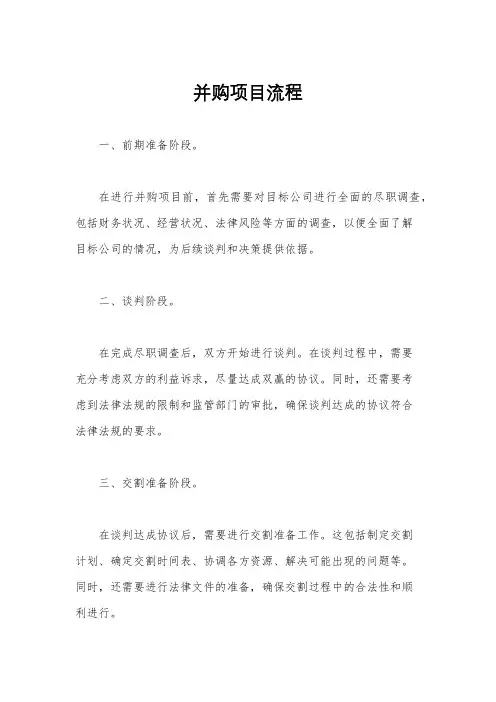 并购项目流程

一、前期准备阶段。

在进行并购项目前，首先需要对目标公司进行全面的尽职调查，包括财务状况、经营状况、法律风险等方面的调查，以便全面了解目标公司的情况，为后续谈判和决策提供依据。

二、谈判阶段。

在完成尽职调查后，双方开始进行谈判。在谈判过程中，需要充分考虑双方的利益诉求，尽量达成双赢的协议。同时，还需要考虑到法律法规的限制和监管部门的审批，确保谈判达成的协议符合法律法规的要求。

三、交割准备阶段。

在谈判达成协议后，需要进行交割准备工作。这包括制定交割计划、确定交割时间表、协调各方资源、解决可能出现的问题等。同时，还需要进行法律文件的准备，确保交割过程中的合法性和顺利进行。